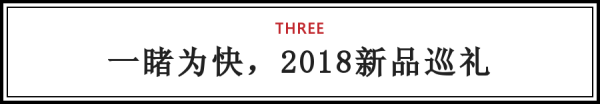 THREE

一睹为快，2018新品巡礼